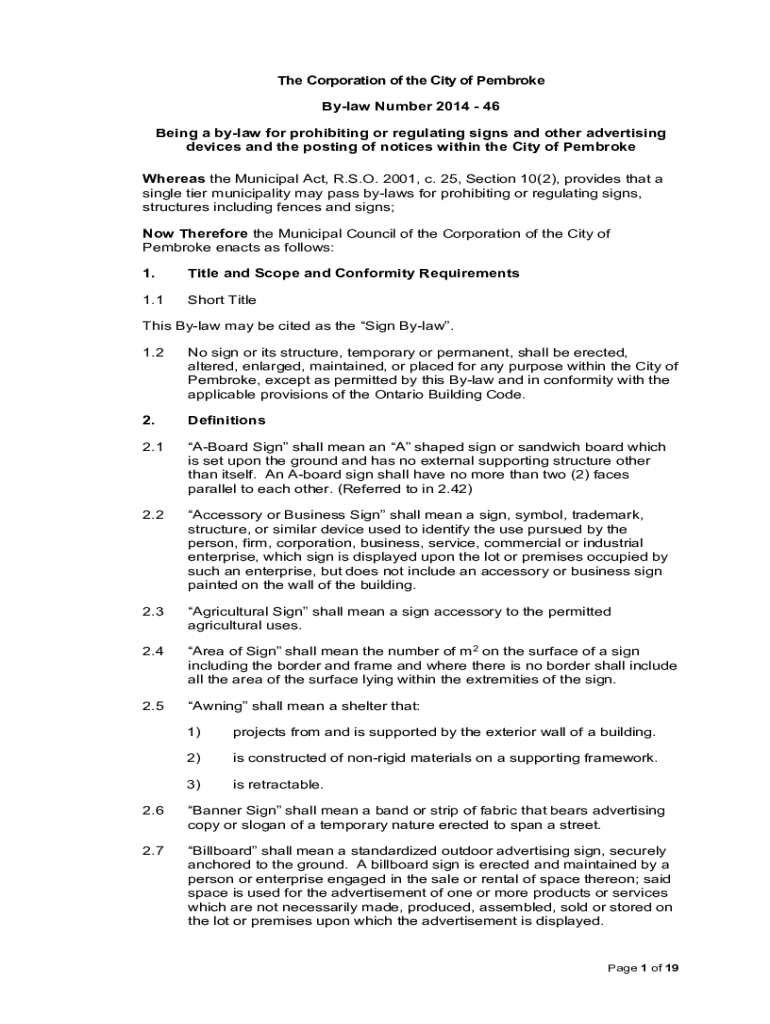 The Corporation of the City of Pembroke

By-law Number 2014 - 46

Being a by-law for prohibiting or regulating signs and other advertising devices and the posting of notices within the City of Pembroke

Whereas the Municipal Act, R.S.O. 2001, c. 25, Section 10(2), provides that a single tier municipality may pass by-laws for prohibiting or regulating signs, structures including fences and signs;

Now Therefore the Municipal Council of the Corporation of the City of Pembroke enacts as follows:

1. Title and Scope and Conformity Requirements

1.1 Short Title

This By-law may be cited as the “Sign By-law”.

1.2 No sign or its structure, temporary or permanent, shall be erected, altered, enlarged, maintained, or placed for any purpose within the City of Pembroke, except as permitted by this By-law and in conformity with the applicable provisions of the Ontario Building Code.

2. Definitions

2.1 “A-Board Sign” shall mean an “A” shaped sign or sandwich board which is set upon the ground and has no external supporting structure other than itself. An A-board sign shall have no more than two (2) faces parallel to each other. (Referred to in 2.42)

2.2 “Accessory or Business Sign” shall mean a sign, symbol, trademark, structure, or similar device used to identify the use pursued by the person, firm, corporation, business, service, commercial or industrial enterprise, which sign is displayed upon the lot or premises occupied by such an enterprise, but does not include an accessory or business sign painted on the wall of the building.

2.3 “Agricultural Sign” shall mean a sign accessory to the permitted agricultural uses.

2.4 “Area of Sign” shall mean the number of $m^2$ on the surface of a sign including the border and frame and where there is no border shall include all the area of the surface lying within the extremities of the sign.

2.5 “Awning” shall mean a shelter that:

1) projects from and is supported by the exterior wall of a building.

2) is constructed of non-rigid materials on a supporting framework.

3) is retractable.

2.6 “Banner Sign” shall mean a band or strip of fabric that bears advertising copy or slogan of a temporary nature erected to span a street.

2.7 “Billboard” shall mean a standardized outdoor advertising sign, securely anchored to the ground. A billboard sign is erected and maintained by a person or enterprise engaged in the sale or rental of space thereon; said space is used for the advertisement of one or more products or services which are not necessarily made, produced, assembled, sold or stored on the lot or premises upon which the advertisement is displayed.

Page 1 of 19